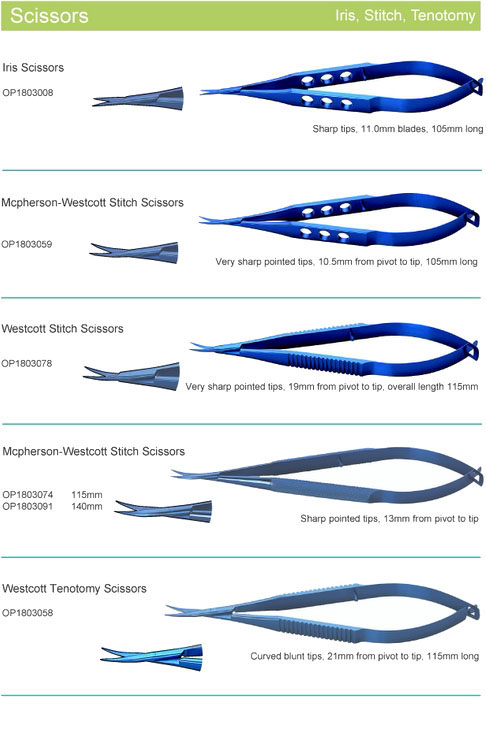 Scissors

Iris, Stitch, Tenotomy

Iris Scissors

OP1803008

Sharp tips, 11.0mm blades, 105mm long

Mcpherson-Westcott Stitch Scissors

OP1803059

Very sharp pointed tips, 10.5mm from pivot to tip, 105mm long

Westcott Stitch Scissors

OP1803078

Very sharp pointed tips, 19mm from pivot to tip, overall length 115mm

Mcpherson-Westcott Stitch Scissors

OP1803074 115mm
OP1803091 140mm

Sharp pointed tips, 13mm from pivot to tip

Westcott Tenotomy Scissors

OP1803058

Curved blunt tips, 21mm from pivot to tip, 115mm long